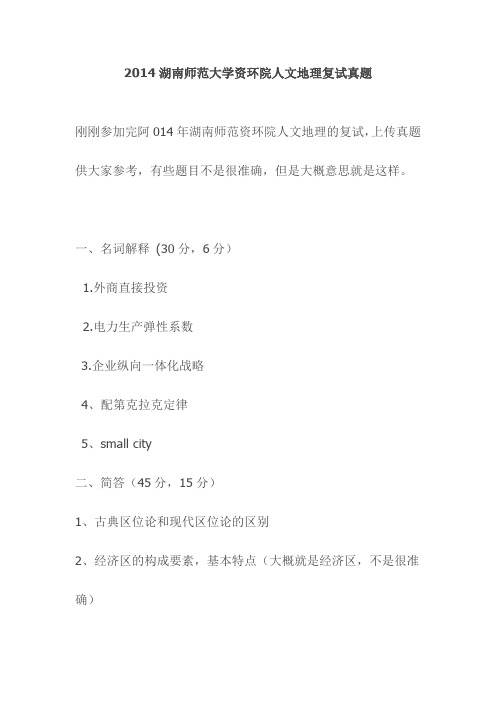 2014 湖南师范大学资环院人文地理复试真题

刚刚参加完阿 014 年湖南师范资环院人文地理的复试，上传真题供大家参考，有些题目不是很准确，但是大概意思就是这样。

一、名词解释（30 分，6 分）

1.外商直接投资

2.电力生产弹性系数

3.企业纵向一体化战略

4、配第克拉克定律

5、small city

二、简答（45 分，15 分）

1、古典区位论和现代区位论的区别

2、经济区的构成要素，基本特点（大概就是经济区，不是很准确）